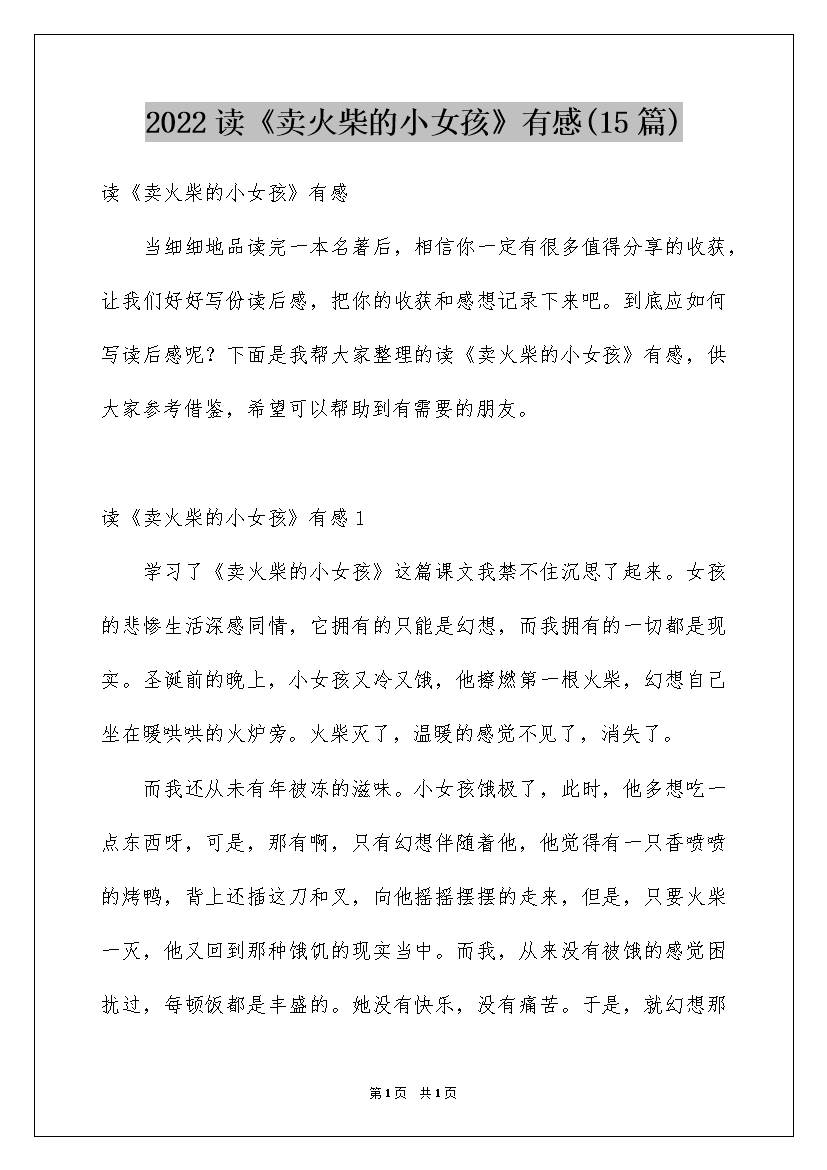 2022读《卖火柴的小女孩》有感(15篇)

读《卖火柴的小女孩》有感

当细细地品读完一本名著后，相信你一定有很多值得分享的收获，让我们好好写份读后感，把你的收获和感想记录下来吧。到底应如何写读后感呢？下面是我帮大家整理的读《卖火柴的小女孩》有感，供大家参考借鉴，希望可以帮助到有需要的朋友。

读《卖火柴的小女孩》有感1

学习了《卖火柴的小女孩》这篇课文我禁不住沉思了起来。女孩的悲惨生活深感同情，它拥有的只能是幻想，而我拥有的一切都是现实。圣诞前的晚上，小女孩又冷又饿，他擦燃第一根火柴，幻想自己坐在暖哄哄的火炉旁。火柴灭了，温暖的感觉不见了，消失了。

而我还从未有年被冻的滋味。小女孩饿极了，此时，他多想吃一点东西呀，可是，那有啊，只有幻想伴随着他，他觉得有一只香喷喷的烤鸭，背上还插这刀和叉，向他摇摇摆摆的走来，但是，只要火柴一灭，他又回到那种饿饥的现实当中。而我，从来没有被饿的感觉困扰过，每顿饭都是丰盛的。她没有快乐，没有痛苦。于是，就幻想那

第1页 共1页